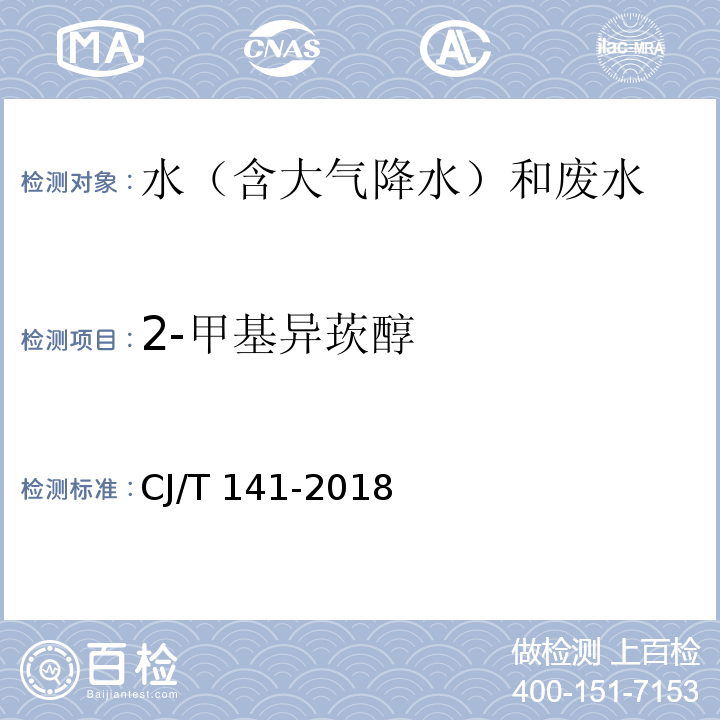 MA CNAS AL ilac-MRA

检测对象：水（含大气降水）和废水

检测项目：2-甲基异莰醇

检测标准：CJ/T 141-2018

百检 Baijiantest.com

做检测 上百检
400-151-7153